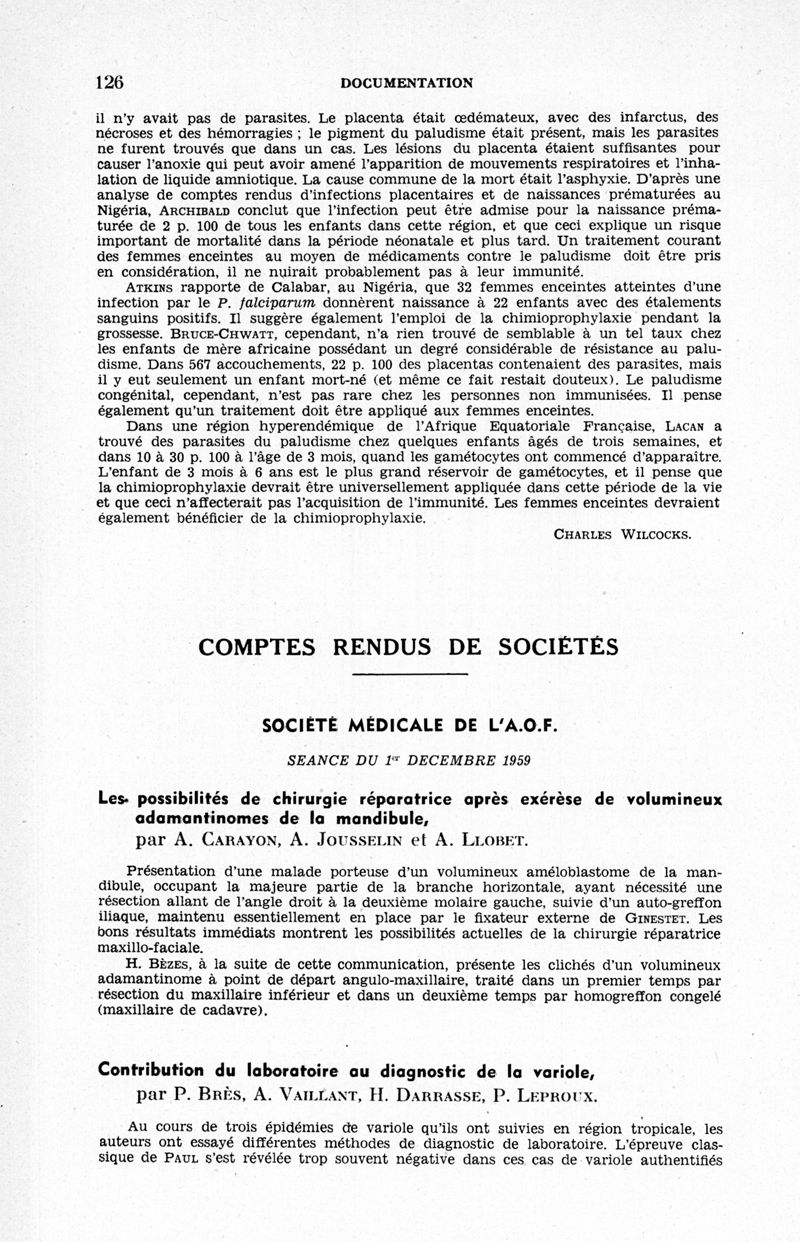 126 DOCUMENTATION

il n'y avait pas de parasites. Le placenta était œdémateux, avec des infarctus, des nécroses et des hémorragies ; le pigment du paludisme était présent, mais les parasites ne furent trouvés que dans un cas. Les lésions du placenta étaient suffisantes pour causer l'anoxie qui peut avoir amené l'apparition de mouvements respiratoires et l'inhalation de liquide amniotique. La cause commune de la mort était l'asphyxie. D'après une analyse de comptes rendus d'infections placentaires et de naissances prématurées au Nigéria, ARCHIBALD conclut que l'infection peut être admise pour la naissance prématurée de 2 p. 100 de tous les enfants dans cette région, et que ceci explique un risque important de mortalité dans la période néonatale et plus tard. Un traitement courant des femmes enceintes au moyen de médicaments contre le paludisme doit être pris en considération, il ne nuirait probablement pas à leur immunité.

ATKINS rapporte de Calabar, au Nigéria, que 32 femmes enceintes atteintes d'une infection par le P. falciparum donnèrent naissance à 22 enfants avec des étalements sanguins positifs. Il suggère également l'emploi de la chimioprophylaxie pendant la grossesse. BRUCE-CHWATT, cependant, n'a rien trouvé de semblable à un tel taux chez les enfants de mère africaine possédant un degré considérable de résistance au paludisme. Dans 567 accouchements, 22 p. 100 des placentas contenaient des parasites, mais il y eut seulement un enfant mort-né (et même ce fait restait douteux). Le paludisme congénital, cependant, n'est pas rare chez les personnes non immunisées. Il pense également qu'un traitement doit être appliqué aux femmes enceintes.

Dans une région hyperendémique de l'Afrique Equatoriale Française, LACAN a trouvé des parasites du paludisme chez quelques enfants âgés de trois semaines, et dans 10 à 30 p. 100 à l'âge de 3 mois, quand les gamétocytes ont commencé d'apparaître. L'enfant de 3 mois à 6 ans est le plus grand réservoir de gamétocytes, et il pense que la chimioprophylaxie devrait être universellement appliquée dans cette période de la vie et que ceci n'affecterait pas l'acquisition de l'immunité. Les femmes enceintes devraient également bénéficier de la chimioprophylaxie.

CHARLES WILCOCKS.

COMPTES RENDUS DE SOCIÉTÉS

SOCIÉTÉ MÉDICALE DE L'A.O.F.

SEANCE DU 1er DECEMBRE 1959

Les possibilités de chirurgie réparatrice après exérèse de volumineux adamantinomes de la mandibule,
par A. CARAYON, A. JOUSSELIN et A. LLOBET.

Présentation d'une malade porteuse d'un volumineux améloblastome de la mandibule, occupant la majeure partie de la branche horizontale, ayant nécessité une résection allant de l'angle droit à la deuxième molaire gauche, suivie d'un auto-greffon iliaque, maintenu essentiellement en place par le fixateur externe de GINESTET. Les bons résultats immédiats montrent les possibilités actuelles de la chirurgie réparatrice maxillo-faciale.

H. BÈZES, à la suite de cette communication, présente les clichés d'un volumineux adamantinome à point de départ angulo-maxillaire, traité dans un premier temps par résection du maxillaire inférieur et dans un deuxième temps par homogreffon congelé (maxillaire de cadavre).

Contribution du laboratoire au diagnostic de la variole,
par P. BRÈS, A. VAILLANT, H. DARRASSE, P. LEPROUX.

Au cours de trois épidémies de variole qu'ils ont suivies en région tropicale, les auteurs ont essayé différentes méthodes de diagnostic de laboratoire. L'épreuve classique de PAUL s'est révélée trop souvent négative dans ces cas de variole authentifiés